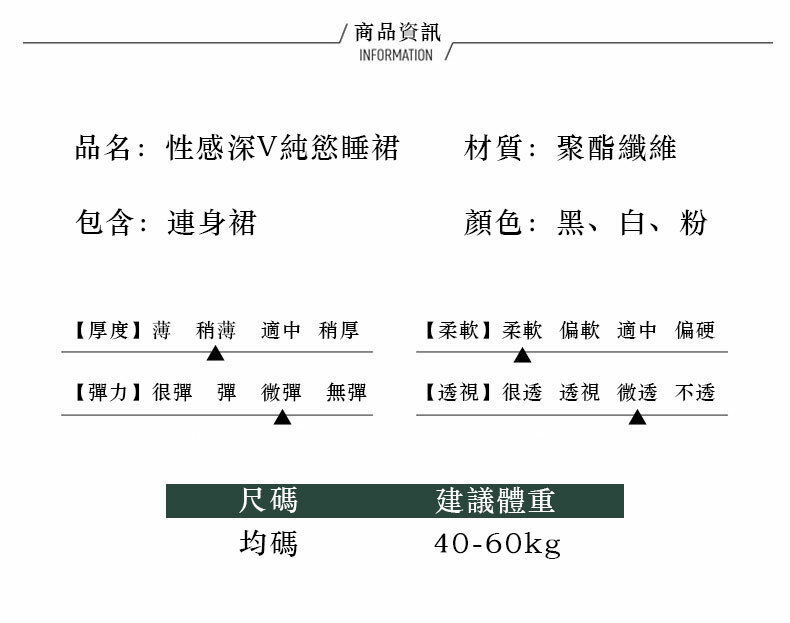 商品資訊
INFORMATION

品名：性感深V純慾睡裙

材質：聚酯纖維

包含：連身裙

顏色：黑、白、粉

【厚度】薄 稍薄 適中 稍厚

【柔軟】柔軟 偏軟 適中 偏硬

【彈力】很彈 彈 微彈 無彈

【透視】很透 透視 微透 不透

| 尺碼 | 建議體重 |
|---|---|
| 均碼 | 40-60kg |